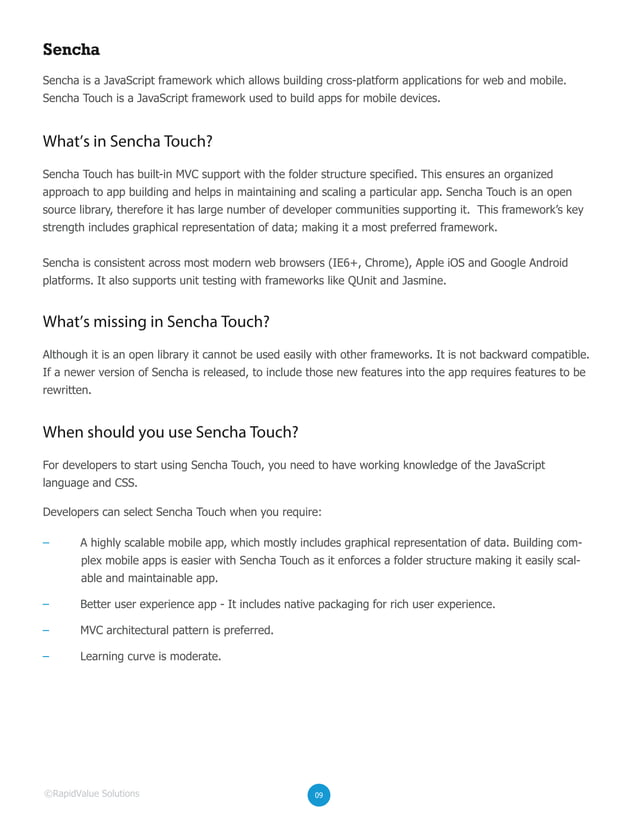 Sencha

Sencha is a JavaScript framework which allows building cross-platform applications for web and mobile. Sencha Touch is a JavaScript framework used to build apps for mobile devices.

What's in Sencha Touch?

Sencha Touch has built-in MVC support with the folder structure specified. This ensures an organized approach to app building and helps in maintaining and scaling a particular app. Sencha Touch is an open source library, therefore it has large number of developer communities supporting it. This framework's key strength includes graphical representation of data; making it a most preferred framework.

Sencha is consistent across most modern web browsers (IE6+, Chrome), Apple iOS and Google Android platforms. It also supports unit testing with frameworks like QUnit and Jasmine.

What's missing in Sencha Touch?

Although it is an open library it cannot be used easily with other frameworks. It is not backward compatible. If a newer version of Sencha is released, to include those new features into the app requires features to be rewritten.

When should you use Sencha Touch?

For developers to start using Sencha Touch, you need to have working knowledge of the JavaScript language and CSS.

Developers can select Sencha Touch when you require:

– A highly scalable mobile app, which mostly includes graphical representation of data. Building complex mobile apps is easier with Sencha Touch as it enforces a folder structure making it easily scalable and maintainable app.

– Better user experience app - It includes native packaging for rich user experience.

– MVC architectural pattern is preferred.

– Learning curve is moderate.

©RapidValue Solutions

09